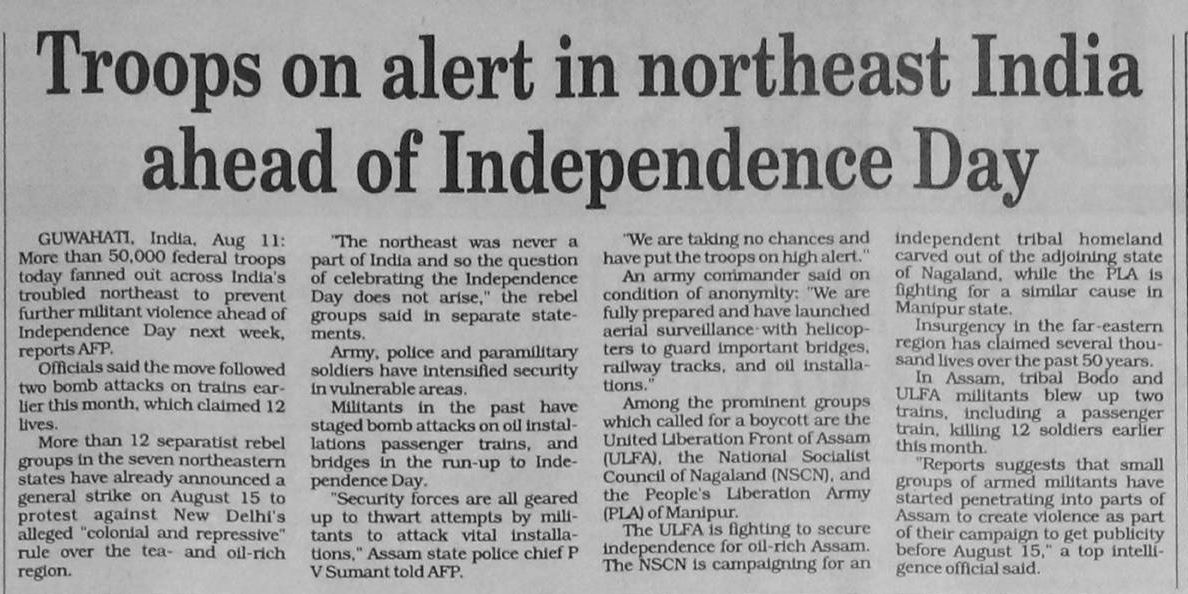 Troops on alert in northeast India ahead of Independence Day

GUWAHATI, India, Aug 11: More than 50,000 federal troops today fanned out across India's troubled northeast to prevent further militant violence ahead of Independence Day next week, reports AFP.

Officials said the move followed two bomb attacks on trains earlier this month, which claimed 12 lives.

More than 12 separatist rebel groups in the seven northeastern states have already announced a general strike on August 15 to protest against New Delhi's alleged "colonial and repressive" rule over the tea- and oil-rich region.

"The northeast was never a part of India and so the question of celebrating the Independence Day does not arise," the rebel groups said in separate statements.

Army, police and paramilitary soldiers have intensified security in vulnerable areas.

Militants in the past have staged bomb attacks on oil installations passenger trains, and bridges in the run-up to Independence Day.

"Security forces are all geared up to thwart attempts by militants to attack vital installations," Assam state police chief P V Sumant told AFP.

"We are taking no chances and have put the troops on high alert."

An army commander said on condition of anonymity: "We are fully prepared and have launched aerial surveillance with helicopters to guard important bridges, railway tracks, and oil installations."

Among the prominent groups which called for a boycott are the United Liberation Front of Assam (ULFA), the National Socialist Council of Nagaland (NSCN), and the People's Liberation Army (PLA) of Manipur.

The ULFA is fighting to secure independence for oil-rich Assam. The NSCN is campaigning for an independent tribal homeland carved out of the adjoining state of Nagaland, while the PLA is fighting for a similar cause in Manipur state.

Insurgency in the far-eastern region has claimed several thousand lives over the past 50 years.

In Assam, tribal Bodo and ULFA militants blew up two trains, including a passenger train, killing 12 soldiers earlier this month.

"Reports suggests that small groups of armed militants have started penetrating into parts of Assam to create violence as part of their campaign to get publicity before August 15," a top intelligence official said.